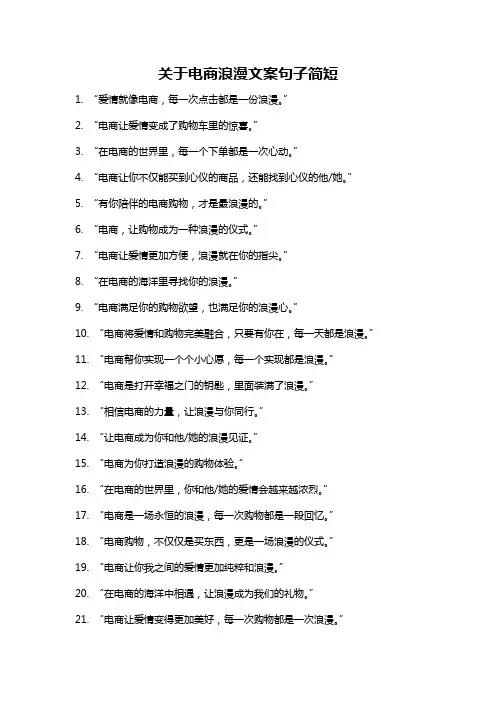 关于电商浪漫文案句子简短

1. "爱情就像电商，每一次点击都是一份浪漫。"

2. "电商让爱情变成了购物车里的惊喜。"

3. "在电商的世界里，每一个下单都是一次心动。"

4. "电商让你不仅能买到心仪的商品，还能找到心仪的他/她。"

5. "有你陪伴的电商购物，才是最浪漫的。"

6. "电商，让购物成为一种浪漫的仪式。"

7. "电商让爱情更加方便，浪漫就在你的指尖。"

8. "在电商的海洋里寻找你的浪漫。"

9. "电商满足你的购物欲望，也满足你的浪漫心。"

10. "电商将爱情和购物完美融合，只要有你在，每一天都是浪漫。"

11. "电商帮你实现一个个小心愿，每一个实现都是浪漫。"

12. "电商是打开幸福之门的钥匙，里面装满了浪漫。"

13. "相信电商的力量，让浪漫与你同行。"

14. "让电商成为你和他/她的浪漫见证。"

15. "电商为你打造浪漫的购物体验。"

16. "在电商的世界里，你和他/她的爱情会越来越浓烈。"

17. "电商是一场永恒的浪漫，每一次购物都是一段回忆。"

18. "电商购物，不仅仅是买东西，更是一场浪漫的仪式。"

19. "电商让你我之间的爱情更加纯粹和浪漫。"

20. "在电商的海洋中相遇，让浪漫成为我们的礼物。"

21. "电商让爱情变得更加美好，每一次购物都是一次浪漫。"